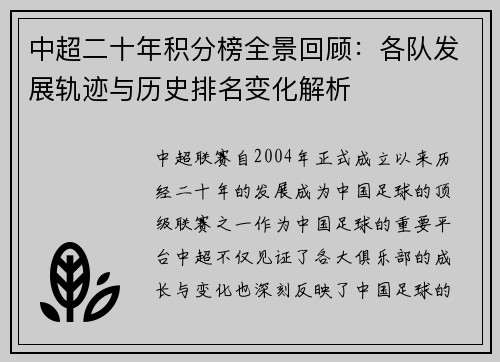 中超二十年积分榜全景回顾：各队发展轨迹与历史排名变化解析

中超联赛自2004年正式成立以来历经二十年的发展成为中国足球的顶级联赛之一作为中国足球的重要平台中超不仅见证了各大俱乐部的成长与变化也深刻反映了中国足球的